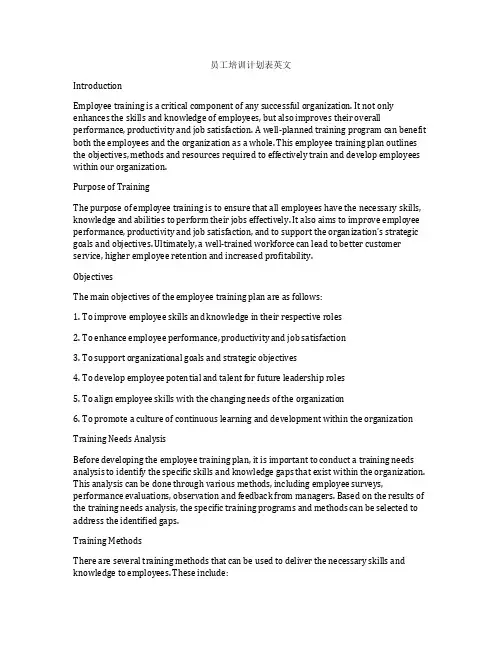 员工培训计划表英文

Introduction

Employee training is a critical component of any successful organization. It not only enhances the skills and knowledge of employees, but also improves their overall performance, productivity and job satisfaction. A well-planned training program can benefit both the employees and the organization as a whole. This employee training plan outlines the objectives, methods and resources required to effectively train and develop employees within our organization.

Purpose of Training

The purpose of employee training is to ensure that all employees have the necessary skills, knowledge and abilities to perform their jobs effectively. It also aims to improve employee performance, productivity and job satisfaction, and to support the organization's strategic goals and objectives. Ultimately, a well-trained workforce can lead to better customer service, higher employee retention and increased profitability.

Objectives

The main objectives of the employee training plan are as follows:

1. To improve employee skills and knowledge in their respective roles

2. To enhance employee performance, productivity and job satisfaction

3. To support organizational goals and strategic objectives

4. To develop employee potential and talent for future leadership roles

5. To align employee skills with the changing needs of the organization

6. To promote a culture of continuous learning and development within the organization

Training Needs Analysis

Before developing the employee training plan, it is important to conduct a training needs analysis to identify the specific skills and knowledge gaps that exist within the organization. This analysis can be done through various methods, including employee surveys, performance evaluations, observation and feedback from managers. Based on the results of the training needs analysis, the specific training programs and methods can be selected to address the identified gaps.

Training Methods

There are several training methods that can be used to deliver the necessary skills and knowledge to employees. These include: